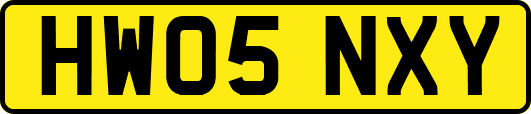 HW05 NXY